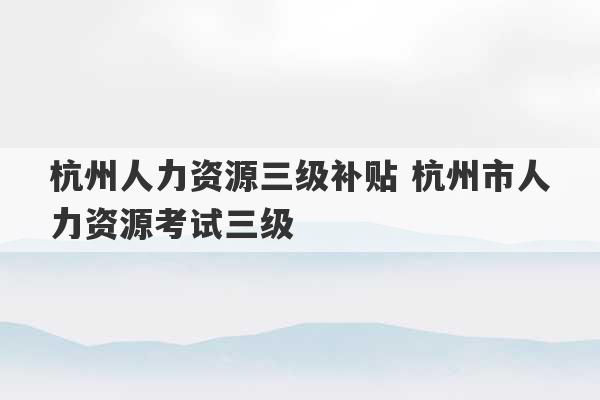 杭州人力资源三级补贴 杭州市人力资源考试三级